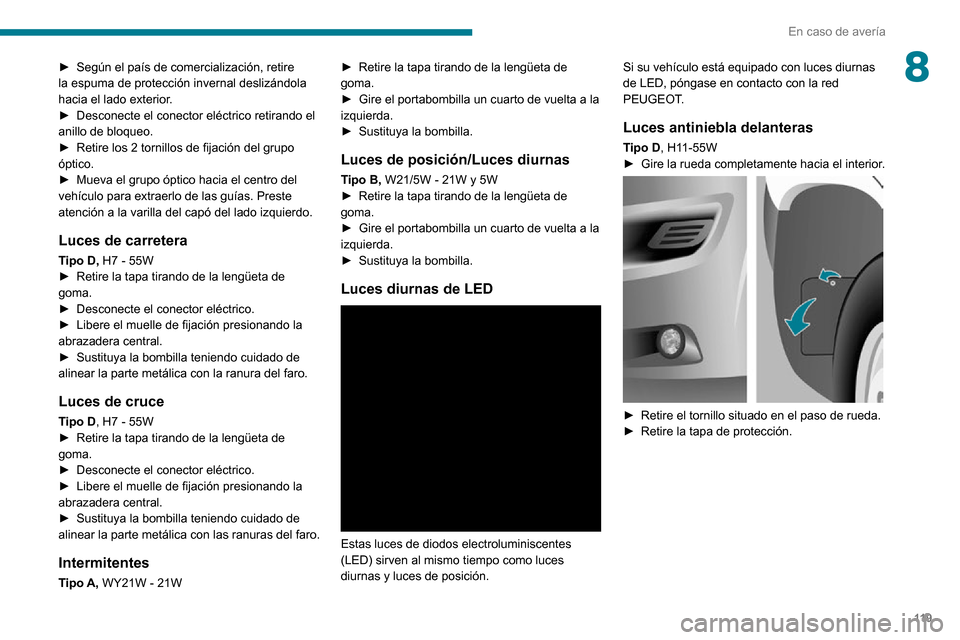 En caso de avería

8

► Según el país de comercialización, retire la espuma de protección invernal deslizándola hacia el lado exterior.
► Desconecte el conector eléctrico retirando el anillo de bloqueo.
► Retire los 2 tornillos de fijación del grupo óptico.
► Mueva el grupo óptico hacia el centro del vehículo para extraerlo de las guías. Preste atención a la varilla del capó del lado izquierdo.

Luces de carretera

Tipo D, H7 - 55W
► Retire la tapa tirando de la lengüeta de goma.
► Desconecte el conector eléctrico.
► Libere el muelle de fijación presionando la abrazadera central.
► Sustituya la bombilla teniendo cuidado de alinear la parte metálica con la ranura del faro.

Luces de cruce

Tipo D, H7 - 55W
► Retire la tapa tirando de la lengüeta de goma.
► Desconecte el conector eléctrico.
► Libere el muelle de fijación presionando la abrazadera central.
► Sustituya la bombilla teniendo cuidado de alinear la parte metálica con las ranuras del faro.

Intermitentes

Tipo A, WY21W - 21W

► Retire la tapa tirando de la lengüeta de goma.
► Gire el portabombilla un cuarto de vuelta a la izquierda.
► Sustituya la bombilla.

Luces de posición/Luces diurnas

Tipo B, W21/5W - 21W y 5W
► Retire la tapa tirando de la lengüeta de goma.
► Gire el portabombilla un cuarto de vuelta a la izquierda.
► Sustituya la bombilla.

Luces diurnas de LED

Estas luces de diodos electroluminiscentes (LED) sirven al mismo tiempo como luces diurnas y luces de posición.

Si su vehículo está equipado con luces diurnas de LED, póngase en contacto con la red PEUGEOT.

Luces antiniebla delanteras

Tipo D, H11-55W
► Gire la rueda completamente hacia el interior.

► Retire el tornillo situado en el paso de rueda.
► Retire la tapa de protección.

119

carmanualsonline.info